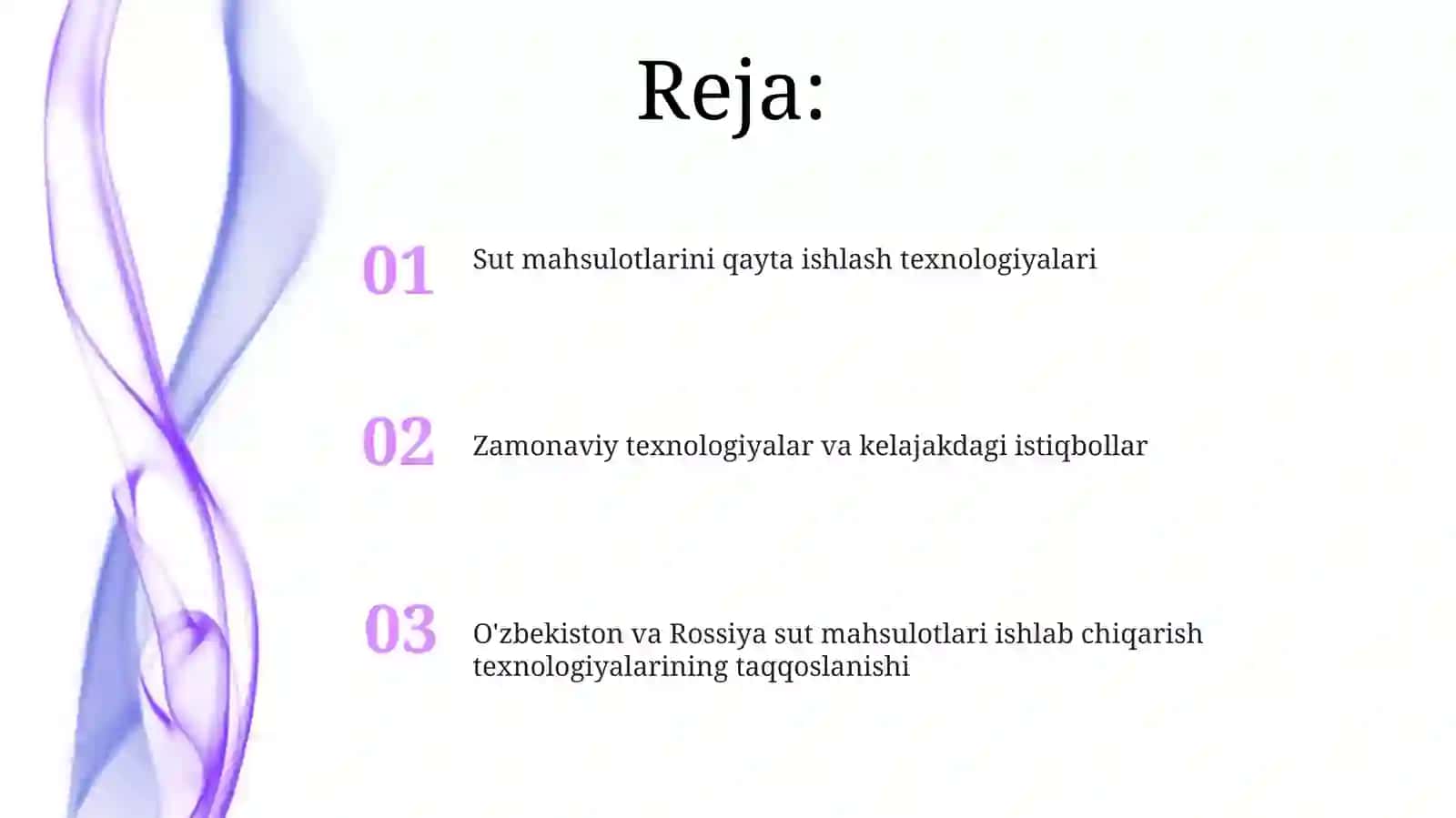 Reja:

01 Sut mahsulotlarini qayta ishlash texnologiyalari

02 Zamonaviy texnologiyalar va kelajakdagi istiqbollar

03 O'zbekiston va Rossiya sut mahsulotlari ishlab chiqarish texnologiyalarining taqqoslanishi